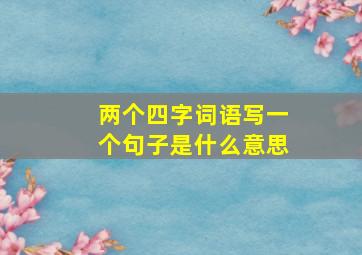 两个四字词语写一个句子是什么意思